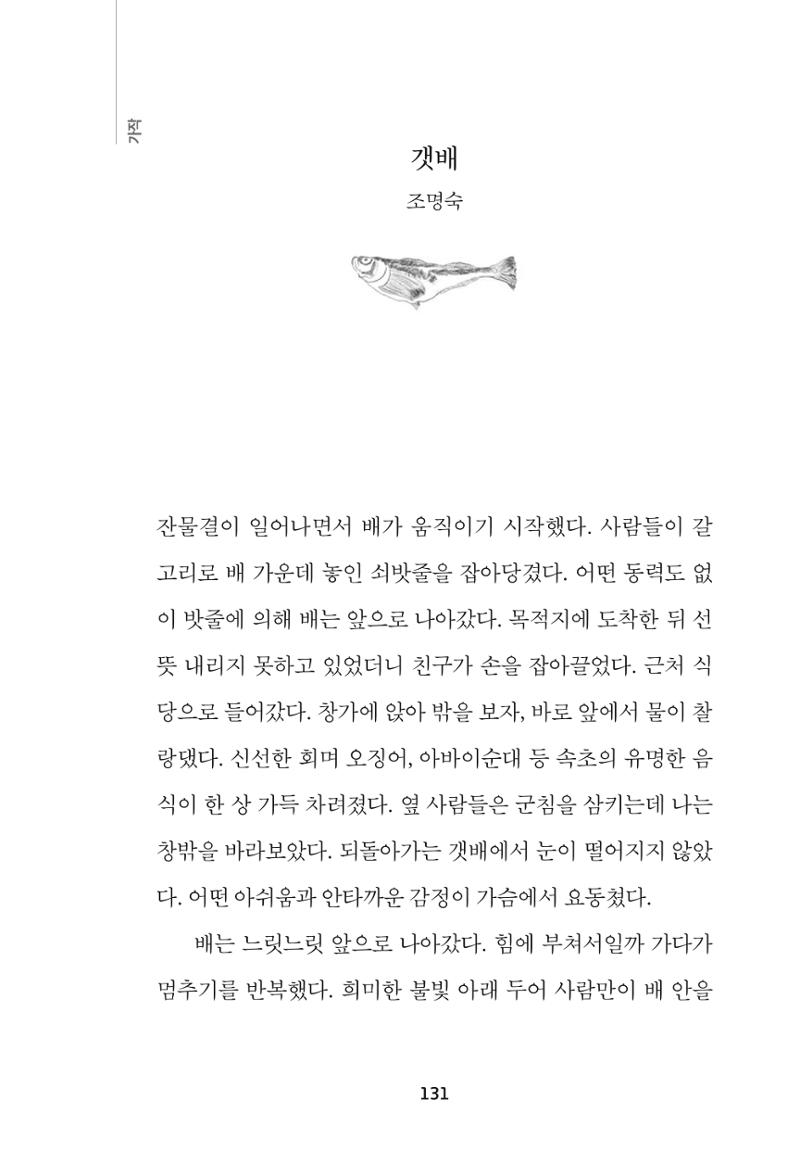 가작

갯배

조명숙

잔물결이 일어나면서 배가 움직이기 시작했다. 사람들이 갈고리로 배 가운데 놓인 쇠밧줄을 잡아당겼다. 어떤 동력도 없이 밧줄에 의해 배는 앞으로 나아갔다. 목적지에 도착한 뒤 선뜻 내리지 못하고 있었더니 친구가 손을 잡아끌었다. 근처 식당으로 들어갔다. 창가에 앉아 밖을 보자, 바로 앞에서 물이 찰랑댔다. 신선한 회며 오징어, 아바이순대 등 속초의 유명한 음식이 한 상 가득 차려졌다. 옆 사람들은 군침을 삼키는데 나는 창밖을 바라보았다. 되돌아가는 갯배에서 눈이 떨어지지 않았다. 어떤 아쉬움과 안타까운 감정이 가슴에서 요동쳤다.

배는 느릿느릿 앞으로 나아갔다. 힘에 부쳐서일까 가다가 멈추기를 반복했다. 희미한 불빛 아래 두어 사람만이 배 안을

131